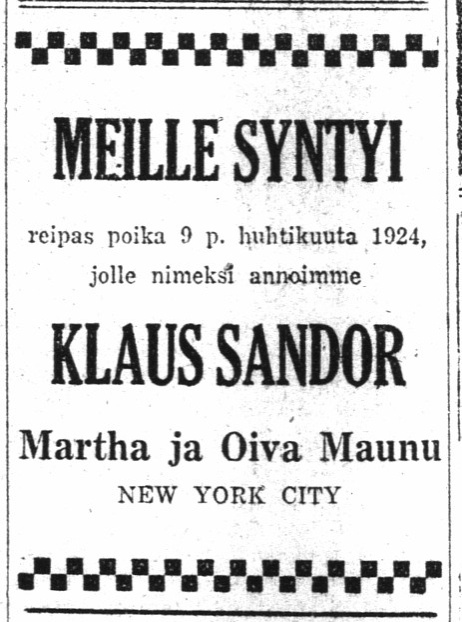 MEILLE SYNTYI

reipas poika 9 p. huhtikuuta 1924, jolle nimeksi annoimme

KLAUS SANDOR

Martha ja Oiva Maunu
NEW YORK CITY